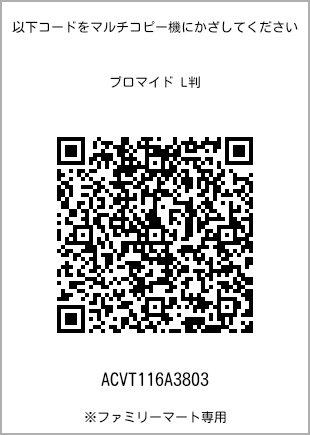 以下コードをマルチコピー機にかざしてください

ブロマイド L判

ACVT116A3803

※ファミリーマート専用